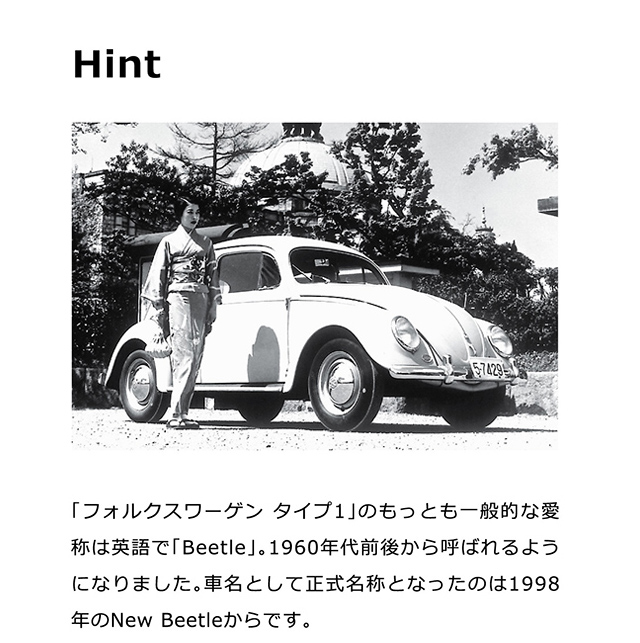 Hint

5-7429

「フォルクスワーゲン タイプ1」のもっとも一般的な愛称は英語で「Beetle」。1960年代前後から呼ばれるようになりました。車名として正式名称となったのは1998年のNew Beetleからです。